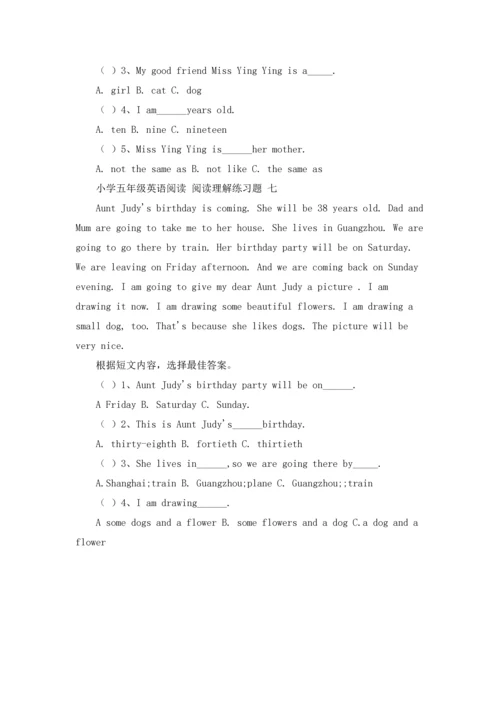 ( ) 3、My good friend Miss Ying Ying is a_____.

A. girl B. cat C. dog

( ) 4、I am______years old.

A. ten B. nine C. nineteen

( ) 5、Miss Ying Ying is______her mother.

A. not the same as B. not like C. the same as

小学五年级英语阅读 阅读理解练习题 七

Aunt Judy's birthday is coming. She will be 38 years old. Dad and Mum are going to take me to her house. She lives in Guangzhou. We are going to go there by train. Her birthday party will be on Saturday. We are leaving on Friday afternoon. And we are coming back on Sunday evening. I am going to give my dear Aunt Judy a picture . I am drawing it now. I am drawing some beautiful flowers. I am drawing a small dog, too. That's because she likes dogs. The picture will be very nice.

根据短文内容，选择最佳答案。

( ) 1、Aunt Judy's birthday party will be on______.

A Friday B. Saturday C. Sunday.

( ) 2、This is Aunt Judy's______birthday.

A. thirty-eighth B. fortieth C. thirtieth

( ) 3、She lives in______, so we are going there by_____.

A.Shanghai;train B. Guangzhou;plane C. Guangzhou;;train

( ) 4、I am drawing______.

A some dogs and a flower B. some flowers and a dog C.a dog and a flower